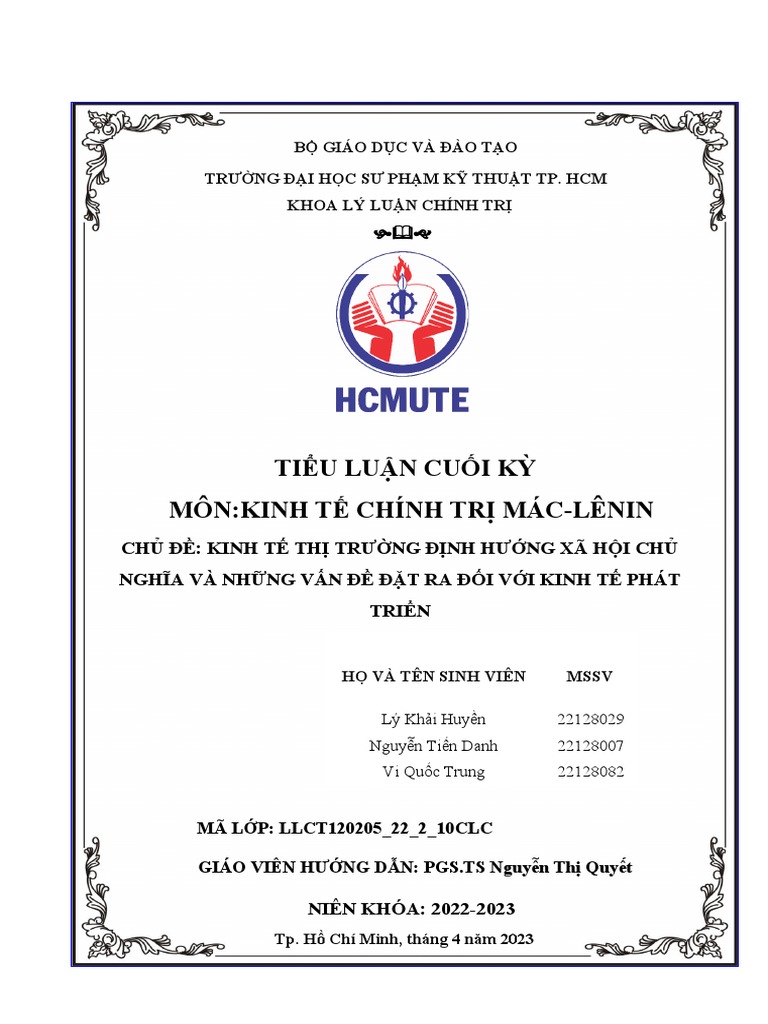 BỘ GIÁO DỤC VÀ ĐÀO TẠO

TRƯỜNG ĐẠI HỌC SƯ PHẠM KỸ THUẬT TP. HCM

KHOA LÝ LUẬN CHÍNH TRỊ

HCMUTE

TIỂU LUẬN CUỐI KỲ

MÔN:KINH TẾ CHÍNH TRỊ MÁC-LÊNIN

CHỦ ĐỀ: KINH TẾ THỊ TRƯỜNG ĐỊNH HƯỚNG XÃ HỘI CHỦ NGHĨA VÀ NHỮNG VẤN ĐỀ ĐẶT RA ĐỐI VỚI KINH TẾ PHÁT TRIỂN

| HỌ VÀ TÊN SINH VIÊN | MSSV |
|---|---|
| Lý Khải Huyền | 22128029 |
| Nguyễn Tiến Danh | 22128007 |
| Vi Quốc Trung | 22128082 |

MÃ LỚP: LLCT120205_22_2_10CLC

GIÁO VIÊN HƯỚNG DẪN: PGS.TS Nguyễn Thị Quyết

NIÊN KHÓA: 2022-2023

Tp. Hồ Chí Minh, tháng 4 năm 2023